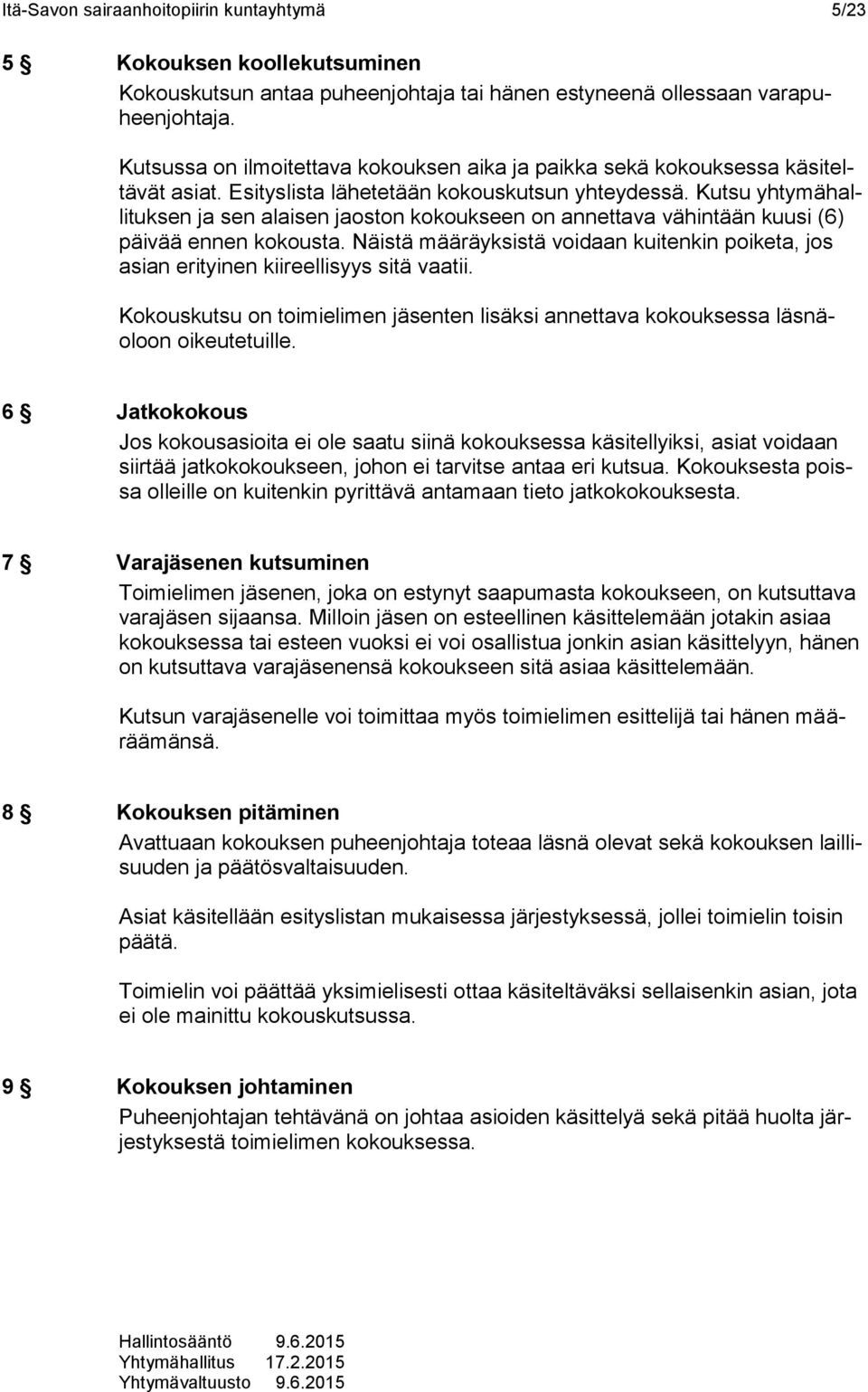 Itä-Savon sairaanhoitopiirin kuntayhtymä 5/23

5 § Kokouksen koollekutsuminen

Kokouskutsun antaa puheenjohtaja tai hänen estyneenä ollessaan varapuheenjohtaja.

Kutsussa on ilmoitettava kokouksen aika ja paikka sekä kokouksessa käsiteltävät asiat. Esityslista lähetetään kokouskutsun yhteydessä. Kutsu yhtymähallituksen ja sen alaisen jaoston kokoukseen on annettava vähintään kuusi (6) päivää ennen kokousta. Näistä määräyksistä voidaan kuitenkin poiketa, jos asian erityinen kiireellisyys sitä vaatii.

Kokouskutsu on toimielimen jäsenten lisäksi annettava kokouksessa läsnäoloon oikeutetuille.

6 § Jatkokokous

Jos kokousasioita ei ole saatu siinä kokouksessa käsitellyiksi, asiat voidaan siirtää jatkokokoukseen, johon ei tarvitse antaa eri kutsua. Kokouksesta poissa olleille on kuitenkin pyrittävä antamaan tieto jatkokokouksesta.

7 § Varajäsenen kutsuminen

Toimielimen jäsenen, joka on estynyt saapumasta kokoukseen, on kutsuttava varajäsen sijaansa. Milloin jäsen on esteellinen käsittelemään jotakin asiaa kokouksessa tai esteen vuoksi ei voi osallistua jonkin asian käsittelyyn, hänen on kutsuttava varajäsenensä kokoukseen sitä asiaa käsittelemään.

Kutsun varajäsenelle voi toimittaa myös toimielimen esittelijä tai hänen määräämänsä.

8 § Kokouksen pitäminen

Avattuaan kokouksen puheenjohtaja toteaa läsnä olevat sekä kokouksen laillisuuden ja päätösvaltaisuuden.

Asiat käsitellään esityslistan mukaisessa järjestyksessä, jollei toimielin toisin päätä.

Toimielin voi päättää yksimielisesti ottaa käsiteltäväksi sellaisenkin asian, jota ei ole mainittu kokouskutsussa.

9 § Kokouksen johtaminen

Puheenjohtajan tehtävänä on johtaa asioiden käsittelyä sekä pitää huolta järjestyksestä toimielimen kokouksessa.

Hallintosääntö 9.6.2015
Yhtymähallitus 17.2.2015
Yhtymävaltuusto 9.6.2015